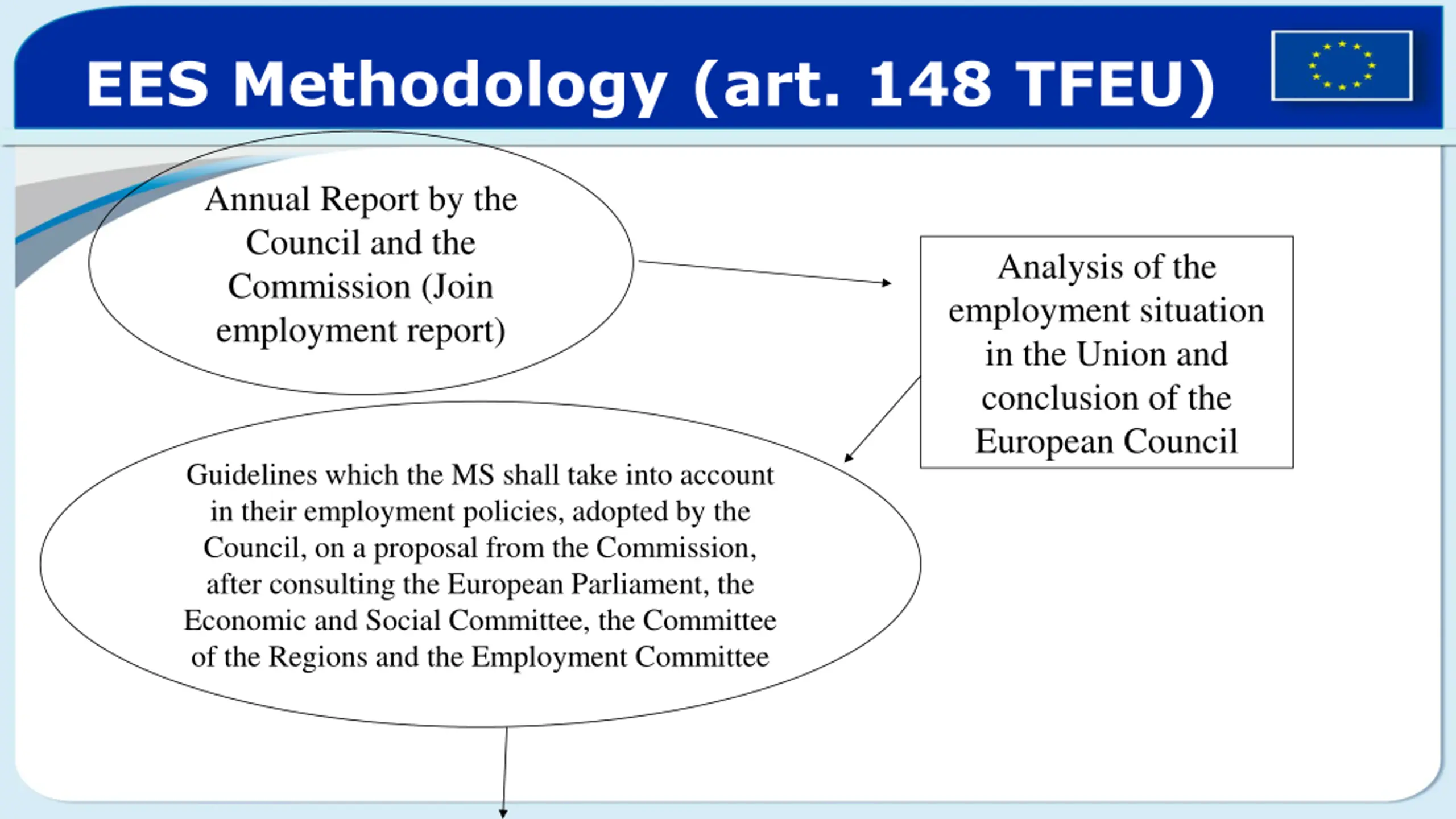 EES Methodology (art. 148 TFEU)

Annual Report by the Council and the Commission (Join employment report)

Analysis of the employment situation in the Union and conclusion of the European Council

Guidelines which the MS shall take into account in their employment policies, adopted by the Council, on a proposal from the Commission, after consulting the European Parliament, the Economic and Social Committee, the Committee of the Regions and the Employment Committee